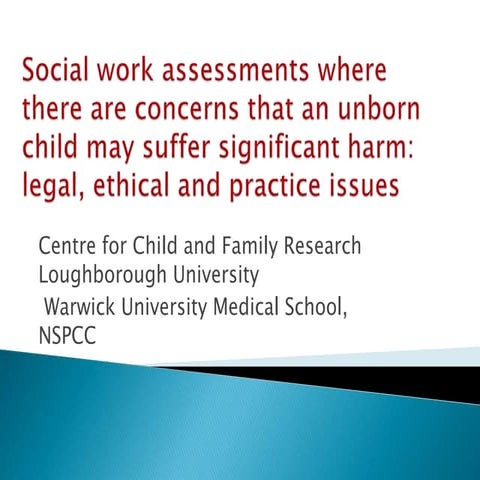 Social work assessments where there are concerns that an unborn child may suffer significant harm: legal, ethical and practice issues

Centre for Child and Family Research
Loughborough University
Warwick University Medical School,
NSPCC